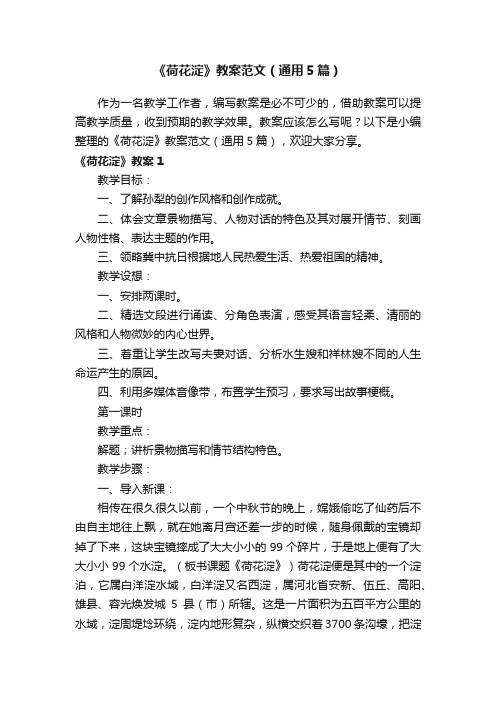 《荷花淀》教案范文（通用5篇）

作为一名教学工作者，编写教案是必不可少的，借助教案可以提高教学质量，收到预期的教学效果。教案应该怎么写呢？以下是小编整理的《荷花淀》教案范文（通用5篇），欢迎大家分享。

《荷花淀》教案1

教学目标：

一、了解孙犁的创作风格和创作成就。

二、体会文章景物描写、人物对话的特色及其对展开情节、刻画人物性格、表达主题的作用。

三、领略冀中抗日根据地人民热爱生活、热爱祖国的精神。

教学设想：

一、安排两课时。

二、精选文段进行诵读、分角色表演，感受其语言轻柔、清丽的风格和人物微妙的内心世界。

三、着重让学生改写夫妻对话、分析水生嫂和祥林嫂不同的人生命运产生的原因。

四、利用多媒体音像带，布置学生预习，要求写出故事梗概。

第一课时

教学重点：

解题；讲析景物描写和情节结构特色。

教学步骤：

一、导入新课：

相传在很久很久以前，一个中秋节的晚上，嫦娥偷吃了仙药后不由自主地往上飘，就在她离月宫还差一步的时候，随身佩戴的宝镜却掉了下来，这块宝镜摔成了大大小小的99个碎片，于是地上便有了大大小小99个水淀。（板书课题《荷花淀》）荷花淀便是其中的一个淀泊，它属白洋淀水域，白洋淀又名西淀，属河北省安新、伍丘、高阳、雄县、容光焕发城 5 县（市）所辖。这是一片面积为五百平方公里的水域，淀周堤埝环绕，淀内地形复杂，纵横交织着3700条沟壕，把淀